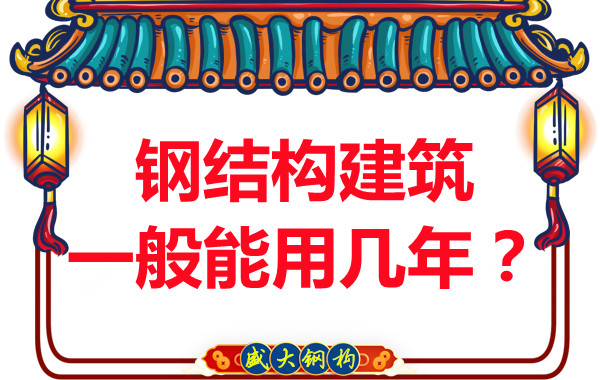 钢结构建筑
一般能用几年？

盛大钢构